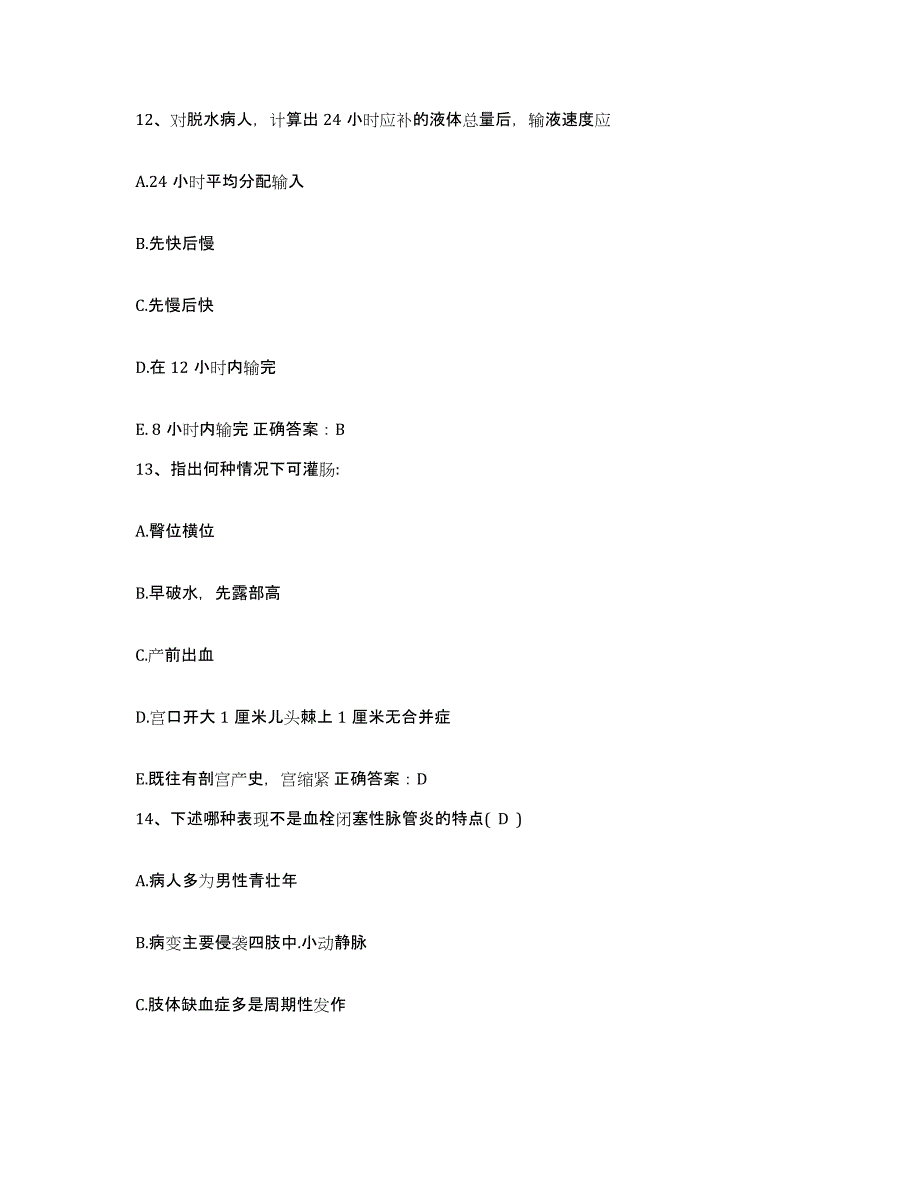 12、对脱水病人，计算出 24 小时应补的液体总量后，输液速度应

A.24 小时平均分配输入

B.先快后慢

C.先慢后快

D.在 12 小时内输完

E. 8 小时内输完 正确答案：B

13、指出何种情况下可灌肠:

A.臀位横位

B.早破水，先露部高

C.产前出血

D.宫口开大 1 厘米儿头棘上 1 厘米无合并症

E.既往有剖宫产史，宫缩紧 正确答案：D

14、下述哪种表现不是血栓闭塞性脉管炎的特点( D )

A.病人多为男性青壮年

B.病变主要侵袭四肢中.小动静脉

C.肢体缺血症多是周期性发作